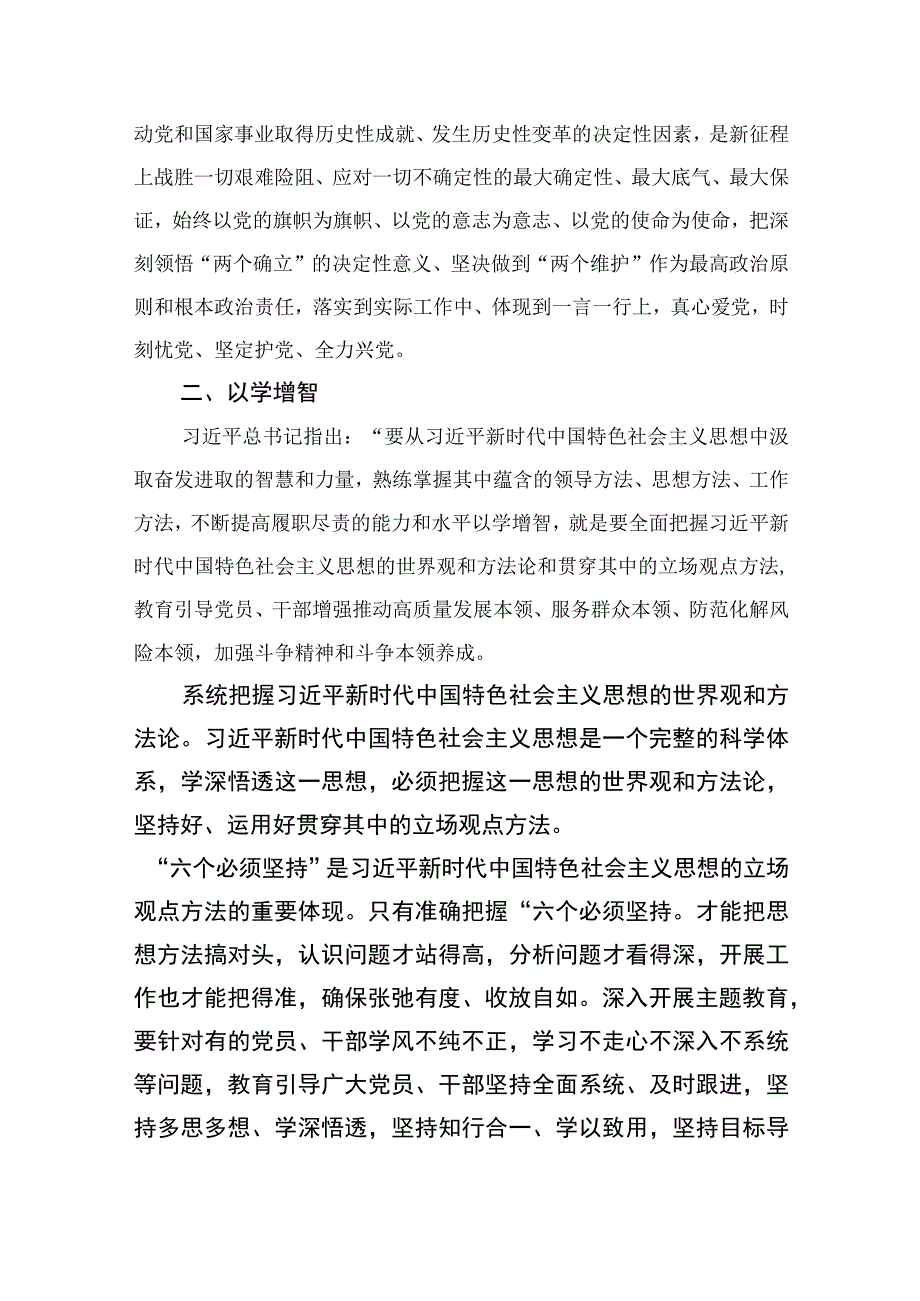 动党和国家事业取得历史性成就、发生历史性变革的决定性因素，是新征程上战胜一切艰难险阻、应对一切不确定性的最大确定性、最大底气、最大保证，始终以党的旗帜为旗帜、以党的意志为意志、以党的使命为使命，把深刻领悟“两个确立”的决定性意义、坚决做到“两个维护”作为最高政治原则和根本政治责任，落实到实际工作中、体现到一言一行上，真心爱党，时刻忧党、坚定护党、全力兴党。

二、以学增智

习近平总书记指出：“要从习近平新时代中国特色社会主义思想中汲取奋发进取的智慧和力量，熟练掌握其中蕴含的领导方法、思想方法、工作方法，不断提高履职尽责的能力和水平以学增智，就是要全面把握习近平新时代中国特色社会主义思想的世界观和方法论和贯穿其中的立场观点方法，教育引导党员、干部增强推动高质量发展本领、服务群众本领、防范化解风险本领，加强斗争精神和斗争本领养成。

系统把握习近平新时代中国特色社会主义思想的世界观和方法论。习近平新时代中国特色社会主义思想是一个完整的科学体系，学深悟透这一思想，必须把握这一思想的世界观和方法论，坚持好、运用好贯穿其中的立场观点方法。

“六个必须坚持”是习近平新时代中国特色社会主义思想的立场观点方法的重要体现。只有准确把握“六个必须坚持。才能把思想方法搞对头，认识问题才站得高，分析问题才看得深，开展工作也才能把得准，确保张弛有度、收放自如。深入开展主题教育，要针对有的党员、干部学风不纯不正，学习不走心不深入不系统等问题，教育引导广大党员、干部坚持全面系统、及时跟进，坚持多思多想、学深悟透，坚持知行合一、学以致用，坚持目标导